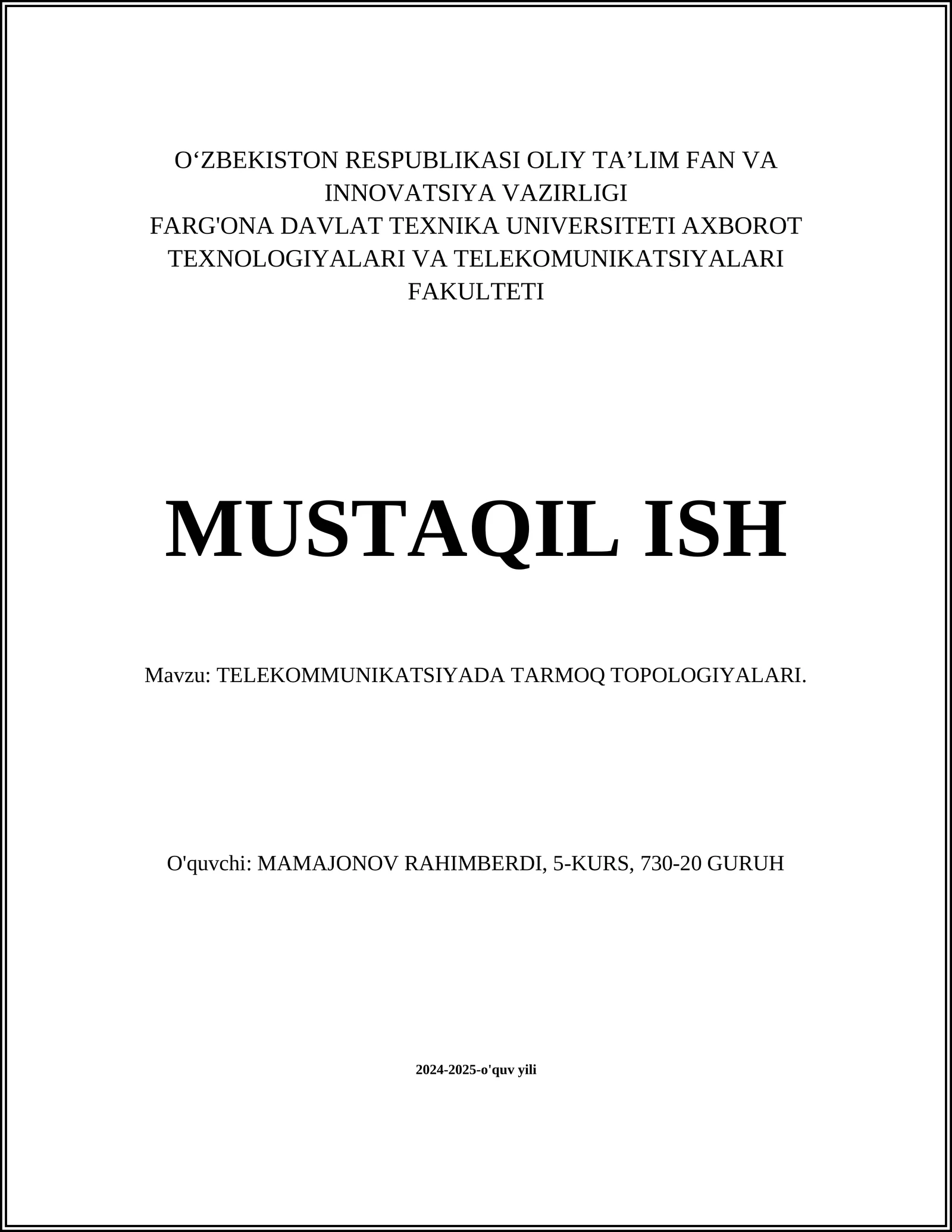 O‘ZBEKISTON RESPUBLIKASI OLIY TA’LIM FAN VA INNOVATSIYA VAZIRLIGI
FARG'ONA DAVLAT TEXNIKA UNIVERSITETI AXBOROT TEXNOLOGIYALARI VA TELEKOMUNIKATSIYALARI FAKULTETI

MUSTAQIL ISH

Mavzu: TELEKOMMUNIKATSIYADA TARMOQ TOPOLOGIYALARI.

O'quvchi: MAMAJONOV RAHIMBERDI, 5-KURS, 730-20 GURUH

2024-2025-o'quv yili